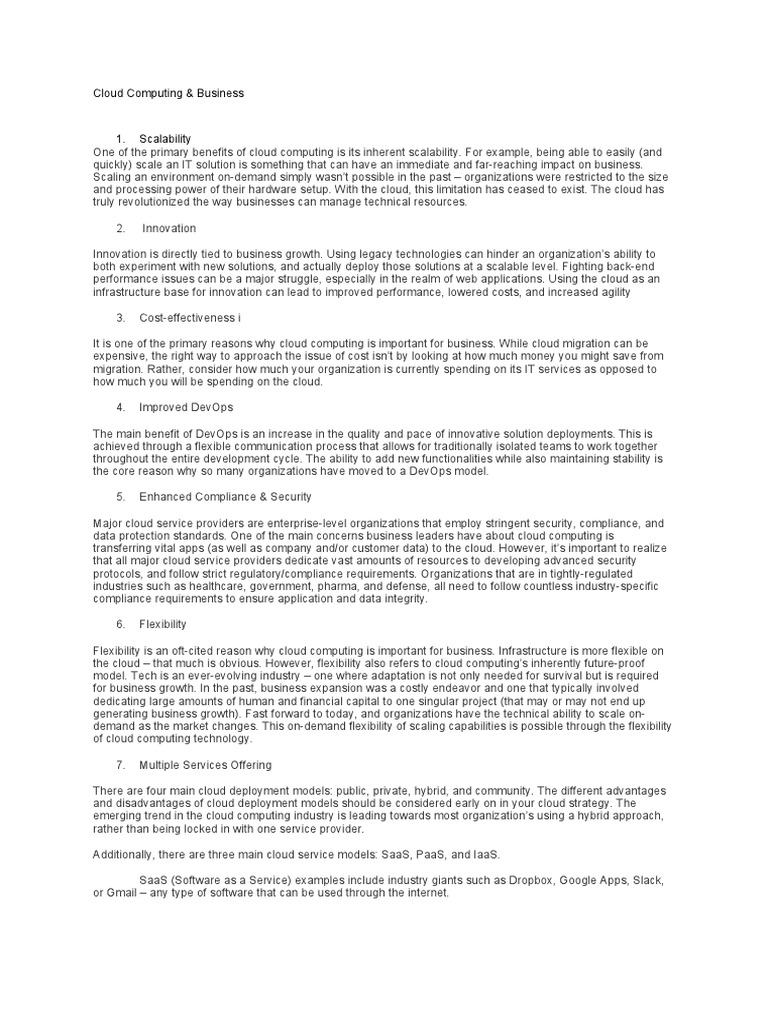 Cloud Computing & Business

1. Scalability
One of the primary benefits of cloud computing is its inherent scalability. For example, being able to easily (and quickly) scale an IT solution is something that can have an immediate and far-reaching impact on business. Scaling an environment on-demand simply wasn't possible in the past – organizations were restricted to the size and processing power of their hardware setup. With the cloud, this limitation has ceased to exist. The cloud has truly revolutionized the way businesses can manage technical resources.

2. Innovation

Innovation is directly tied to business growth. Using legacy technologies can hinder an organization's ability to both experiment with new solutions, and actually deploy those solutions at a scalable level. Fighting back-end performance issues can be a major struggle, especially in the realm of web applications. Using the cloud as an infrastructure base for innovation can lead to improved performance, lowered costs, and increased agility

3. Cost-effectiveness i

It is one of the primary reasons why cloud computing is important for business. While cloud migration can be expensive, the right way to approach the issue of cost isn't by looking at how much money you might save from migration. Rather, consider how much your organization is currently spending on its IT services as opposed to how much you will be spending on the cloud.

4. Improved DevOps

The main benefit of DevOps is an increase in the quality and pace of innovative solution deployments. This is achieved through a flexible communication process that allows for traditionally isolated teams to work together throughout the entire development cycle. The ability to add new functionalities while also maintaining stability is the core reason why so many organizations have moved to a DevOps model.

5. Enhanced Compliance & Security

Major cloud service providers are enterprise-level organizations that employ stringent security, compliance, and data protection standards. One of the main concerns business leaders have about cloud computing is transferring vital apps (as well as company and/or customer data) to the cloud. However, it's important to realize that all major cloud service providers dedicate vast amounts of resources to developing advanced security protocols, and follow strict regulatory/compliance requirements. Organizations that are in tightly-regulated industries such as healthcare, government, pharma, and defense, all need to follow countless industry-specific compliance requirements to ensure application and data integrity.

6. Flexibility

Flexibility is an oft-cited reason why cloud computing is important for business. Infrastructure is more flexible on the cloud – that much is obvious. However, flexibility also refers to cloud computing's inherently future-proof model. Tech is an ever-evolving industry – one where adaptation is not only needed for survival but is required for business growth. In the past, business expansion was a costly endeavor and one that typically involved dedicating large amounts of human and financial capital to one singular project (that may or may not end up generating business growth). Fast forward to today, and organizations have the technical ability to scale on-demand as the market changes. This on-demand flexibility of scaling capabilities is possible through the flexibility of cloud computing technology.

7. Multiple Services Offering

There are four main cloud deployment models: public, private, hybrid, and community. The different advantages and disadvantages of cloud deployment models should be considered early on in your cloud strategy. The emerging trend in the cloud computing industry is leading towards most organization's using a hybrid approach, rather than being locked in with one service provider.

Additionally, there are three main cloud service models: SaaS, PaaS, and IaaS.

SaaS (Software as a Service) examples include industry giants such as Dropbox, Google Apps, Slack, or Gmail – any type of software that can be used through the internet.